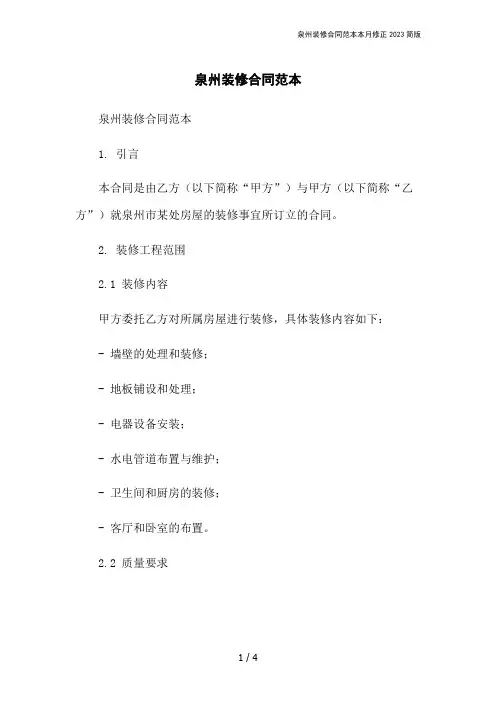 泉州装修合同范本本月修正 2023 简版

泉州装修合同范本

泉州装修合同范本

1. 引言

本合同是由乙方（以下简称“甲方”）与甲方（以下简称“乙方”）就泉州市某处房屋的装修事宜所订立的合同。

2. 装修工程范围

2.1 装修内容

甲方委托乙方对所属房屋进行装修，具体装修内容如下：

- 墙壁的处理和装修；

- 地板铺设和处理；

- 电器设备安装；

- 水电管道布置与维护；

- 卫生间和厨房的装修；

- 客厅和卧室的布置。

2.2 质量要求

1 / 4